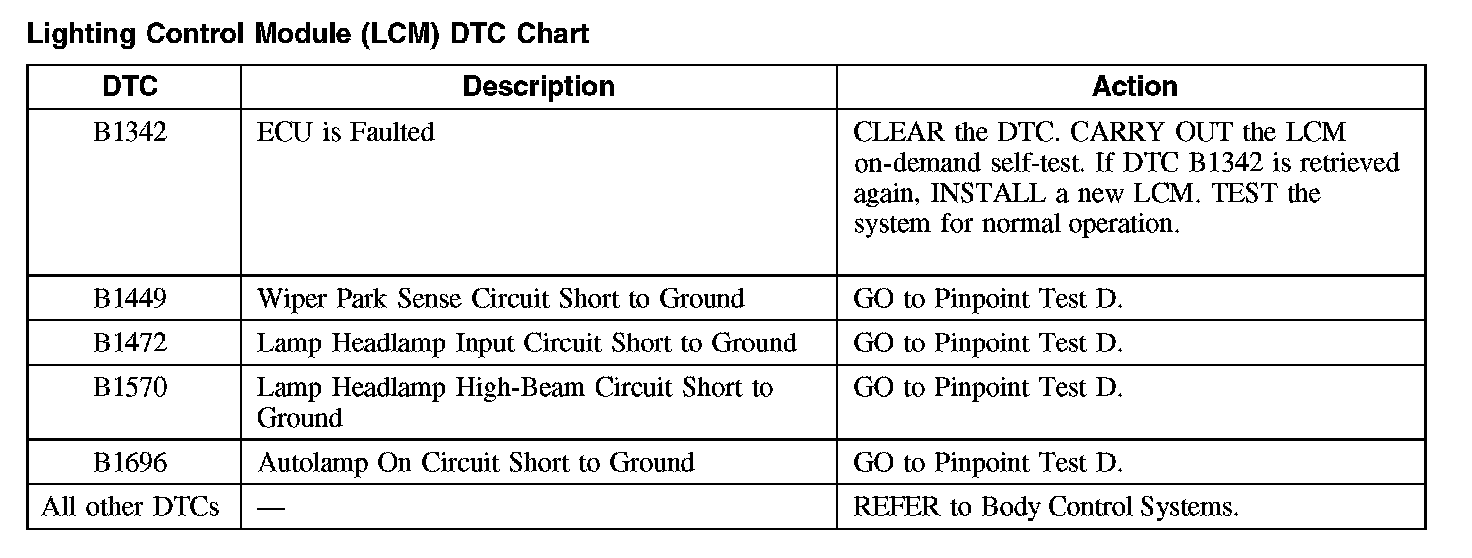 Lighting Control Module (LCM) DTC Chart

| DTC | Description | Action |
|---|---|---|
| B1342 | ECU is Faulted | CLEAR the DTC. CARRY OUT the LCM on-demand self-test. If DTC B1342 is retrieved again, INSTALL a new LCM. TEST the system for normal operation. |
| B1449 | Wiper Park Sense Circuit Short to Ground | GO to Pinpoint Test D. |
| B1472 | Lamp Headlamp Input Circuit Short to Ground | GO to Pinpoint Test D. |
| B1570 | Lamp Headlamp High-Beam Circuit Short to Ground | GO to Pinpoint Test D. |
| B1696 | Autolamp On Circuit Short to Ground | GO to Pinpoint Test D. |
| All other DTCs | — | REFER to Body Control Systems. |